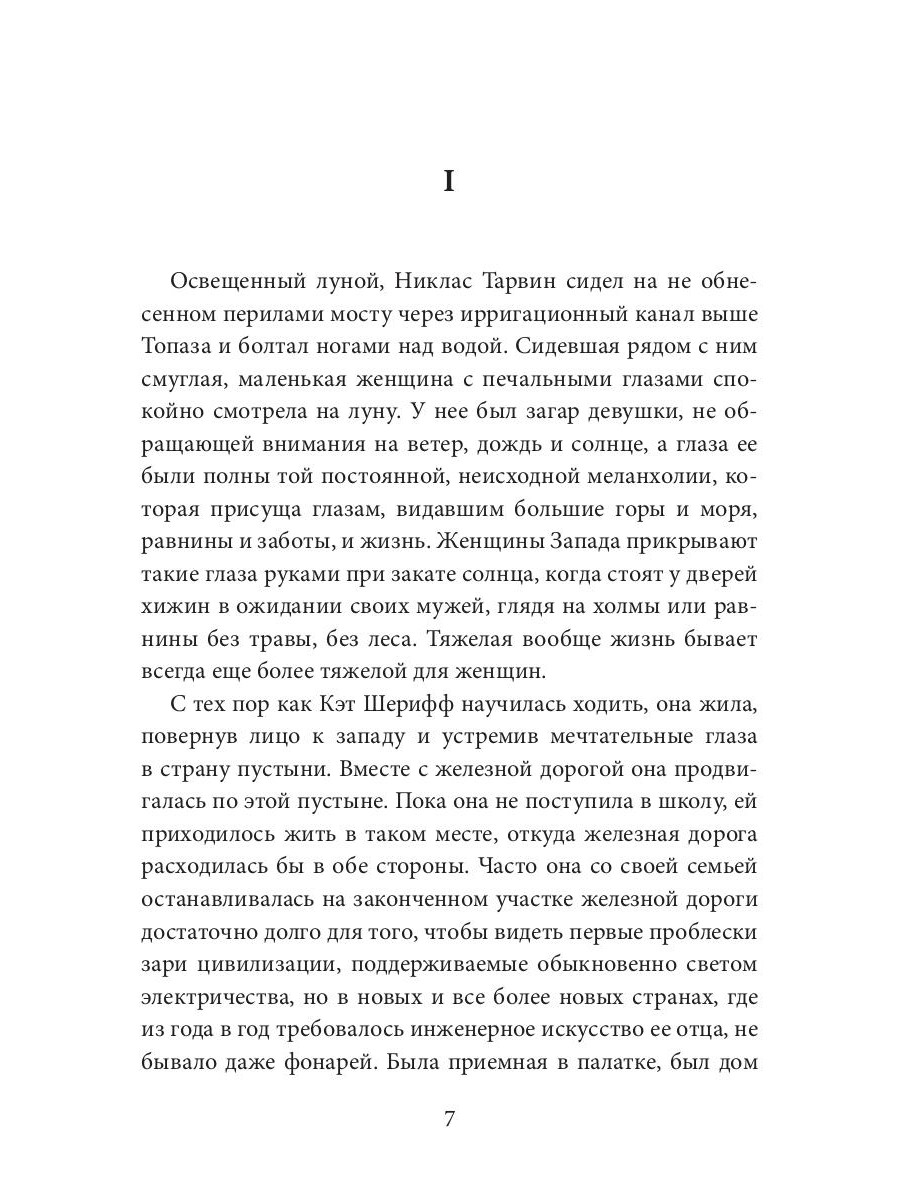 I

Освещенный луной, Никлас Тарвин сидел на не обнесенном перилами мосту через ирригационный канал выше Топаза и болтал ногами над водой. Сидевшая рядом с ним смуглая, маленькая женщина с печальными глазами спокойно смотрела на луну. У нее был загар девушки, не обращающей внимания на ветер, дождь и солнце, а глаза ее были полны той постоянной, неисходной меланхолии, которая присуща глазам, видавшим большие горы и моря, равнины и заботы, и жизнь. Женщины Запада прикрывают такие глаза руками при закате солнца, когда стоят у дверей хижин в ожидании своих мужей, глядя на холмы или равнины без травы, без леса. Тяжелая вообще жизнь бывает всегда еще более тяжелой для женщин.

С тех пор как Кэт Шерифф научилась ходить, она жила, повернув лицо к западу и устремив мечтательные глаза в страну пустыни. Вместе с железной дорогой она продвигалась по этой пустыне. Пока она не поступила в школу, ей приходилось жить в таком месте, откуда железная дорога расходилась бы в обе стороны. Часто она со своей семьей останавливалась на законченном участке железной дороги достаточно долго для того, чтобы видеть первые проблески зари цивилизации, поддерживаемые обыкновенно светом электричества, но в новых и все более новых странах, где из года в год требовалось инженерное искусство ее отца, не бывало даже фонарей. Была приемная в палатке, был дом

7